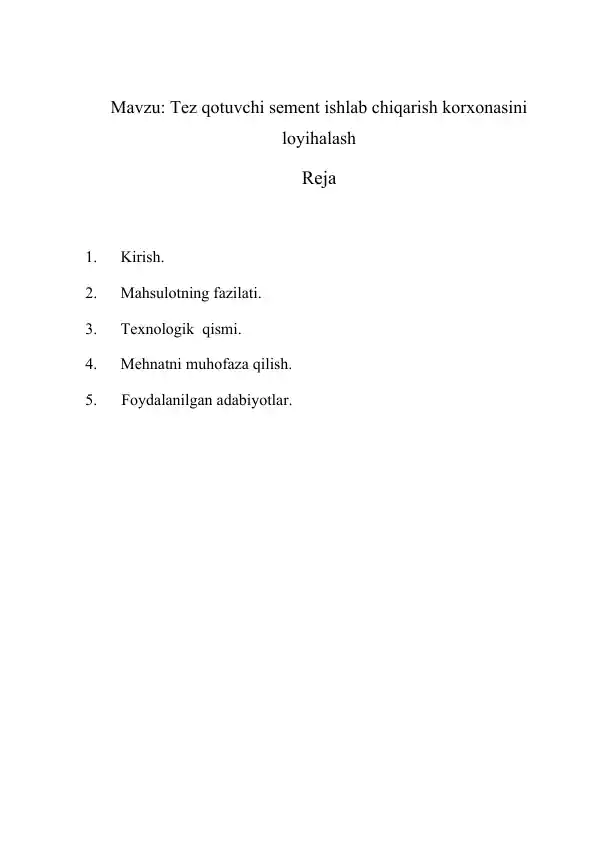 Mavzu: Tez qotuvchi sement ishlab chiqarish korxonasini loyihalash

Reja

1. Kirish.
2. Mahsulotning fazilati.
3. Texnologik qismi.
4. Mehnatni muhofaza qilish.
5. Foydalanilgan adabiyotlar.